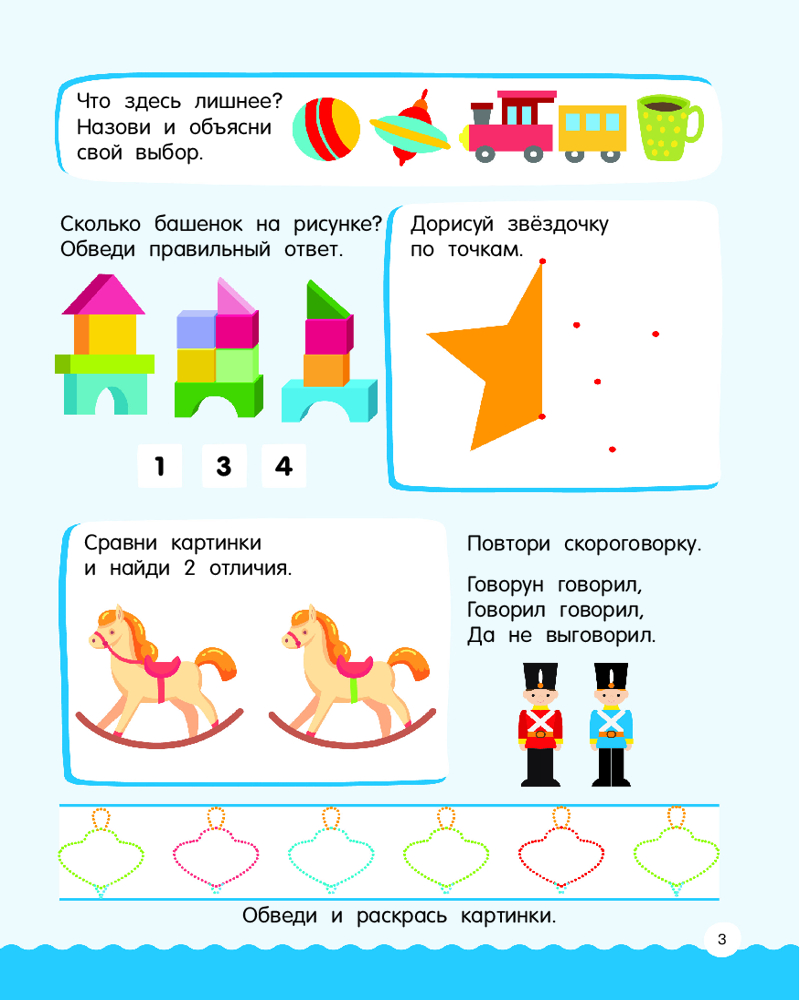 Что здесь лишнее?
Назови и объясни свой выбор.

Сколько башенок на рисунке?
Обведи правильный ответ.

1 3 4

Дорисуй звёздочку по точкам.

Сравни картинки и найди 2 отличия.

Повтори скороговорку.

Говорун говорил,
Говорил говорил,
Да не выговорил.

Обведи и раскрась картинки.

3